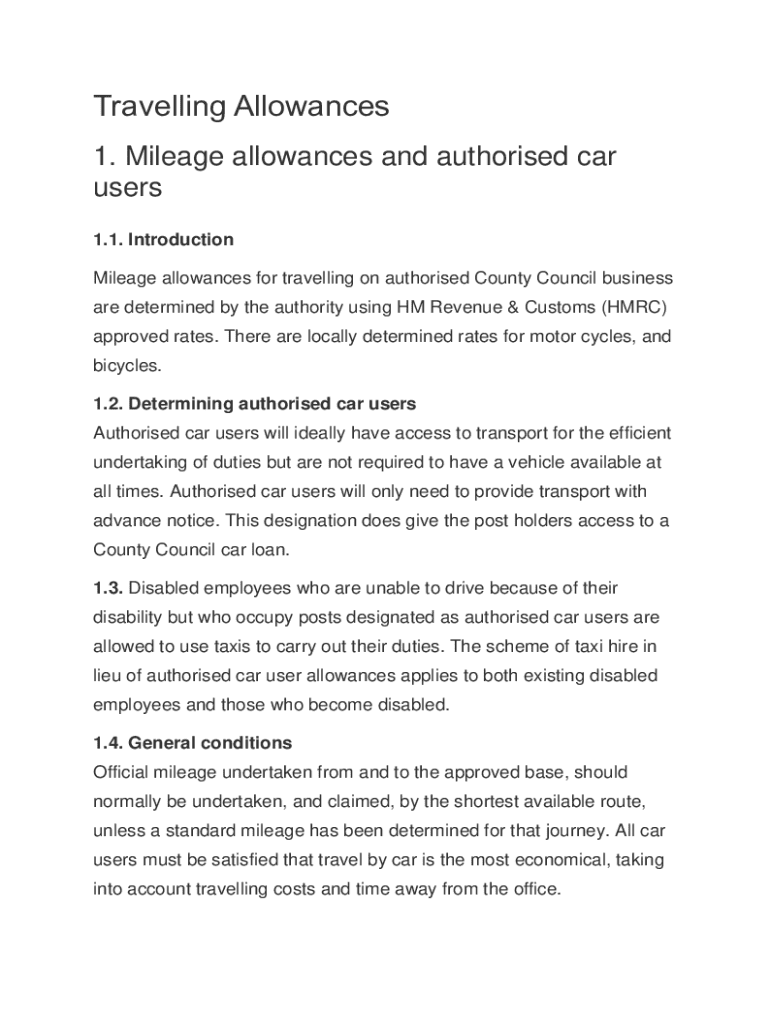 Travelling Allowances

1. Mileage allowances and authorised car users

1.1. Introduction

Mileage allowances for travelling on authorised County Council business are determined by the authority using HM Revenue & Customs (HMRC) approved rates. There are locally determined rates for motor cycles, and bicycles.

1.2. Determining authorised car users
Authorised car users will ideally have access to transport for the efficient undertaking of duties but are not required to have a vehicle available at all times. Authorised car users will only need to provide transport with advance notice. This designation does give the post holders access to a County Council car loan.

1.3. Disabled employees who are unable to drive because of their disability but who occupy posts designated as authorised car users are allowed to use taxis to carry out their duties. The scheme of taxi hire in lieu of authorised car user allowances applies to both existing disabled employees and those who become disabled.

1.4. General conditions
Official mileage undertaken from and to the approved base, should normally be undertaken, and claimed, by the shortest available route, unless a standard mileage has been determined for that journey. All car users must be satisfied that travel by car is the most economical, taking into account travelling costs and time away from the office.